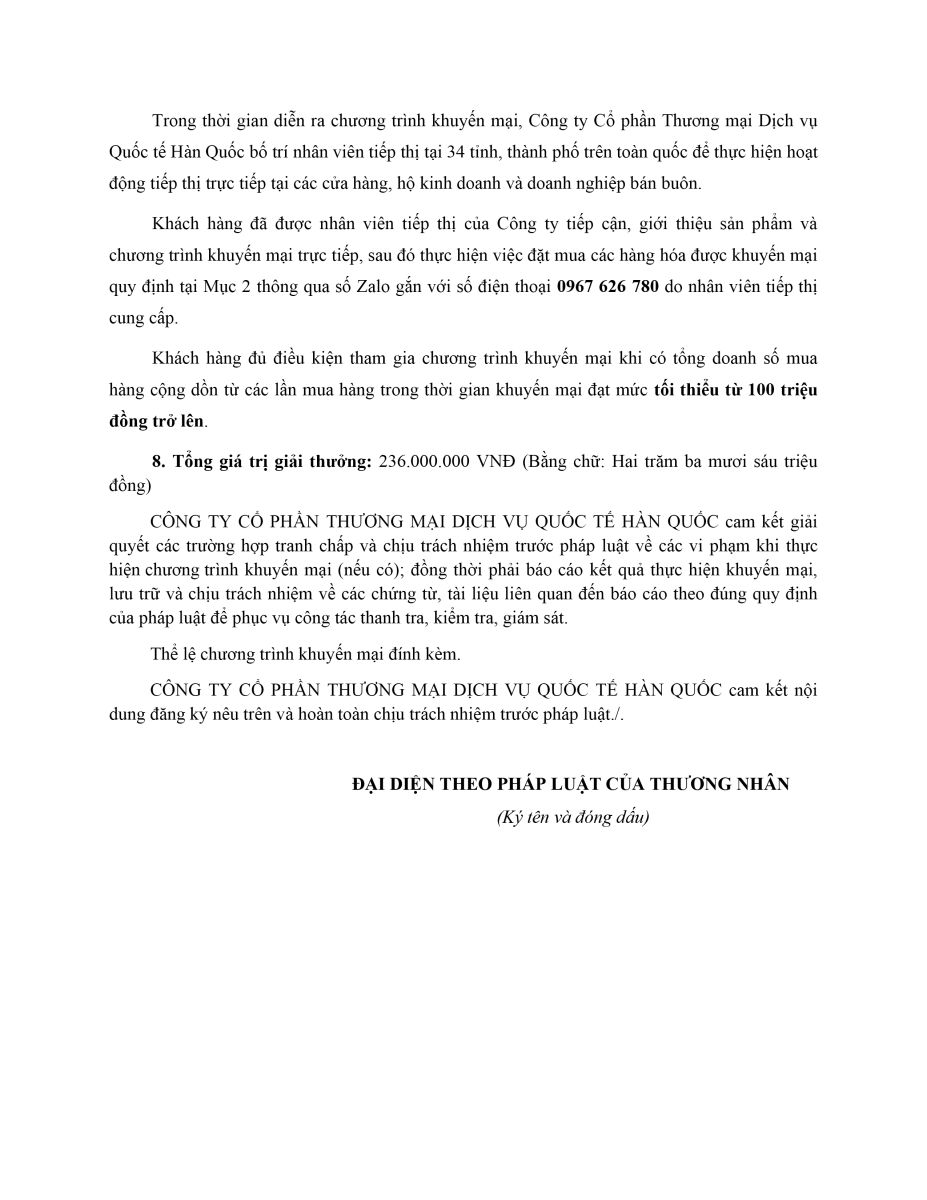 Trong thời gian diễn ra chương trình khuyến mại, Công ty Cổ phần Thương mại Dịch vụ Quốc tế Hàn Quốc bố trí nhân viên tiếp thị tại 34 tỉnh, thành phố trên toàn quốc để thực hiện hoạt động tiếp thị trực tiếp tại các cửa hàng, hộ kinh doanh và doanh nghiệp bán buôn.

Khách hàng đã được nhân viên tiếp thị của Công ty tiếp cận, giới thiệu sản phẩm và chương trình khuyến mại trực tiếp, sau đó thực hiện việc đặt mua các hàng hóa được khuyến mại quy định tại Mục 2 thông qua số Zalo gắn với số điện thoại 0967 626 780 do nhân viên tiếp thị cung cấp.

Khách hàng đủ điều kiện tham gia chương trình khuyến mại khi có tổng doanh số mua hàng cộng dồn từ các lần mua hàng trong thời gian khuyến mại đạt mức tối thiểu từ 100 triệu đồng trở lên.

8. Tổng giá trị giải thưởng: 236.000.000 VNĐ (Bằng chữ: Hai trăm ba mươi sáu triệu đồng)

CÔNG TY CỔ PHẦN THƯƠNG MẠI DỊCH VỤ QUỐC TẾ HÀN QUỐC cam kết giải quyết các trường hợp tranh chấp và chịu trách nhiệm trước pháp luật về các vi phạm khi thực hiện chương trình khuyến mại (nếu có); đồng thời phải báo cáo kết quả thực hiện khuyến mại, lưu trữ và chịu trách nhiệm về các chứng từ, tài liệu liên quan đến báo cáo theo đúng quy định của pháp luật để phục vụ công tác thanh tra, kiểm tra, giám sát.

Thể lệ chương trình khuyến mại đính kèm.

CÔNG TY CỔ PHẦN THƯƠNG MẠI DỊCH VỤ QUỐC TẾ HÀN QUỐC cam kết nội dung đăng ký nêu trên và hoàn toàn chịu trách nhiệm trước pháp luật./.

ĐẠI DIỆN THEO PHÁP LUẬT CỦA THƯƠNG NHÂN
(Ký tên và đóng dấu)